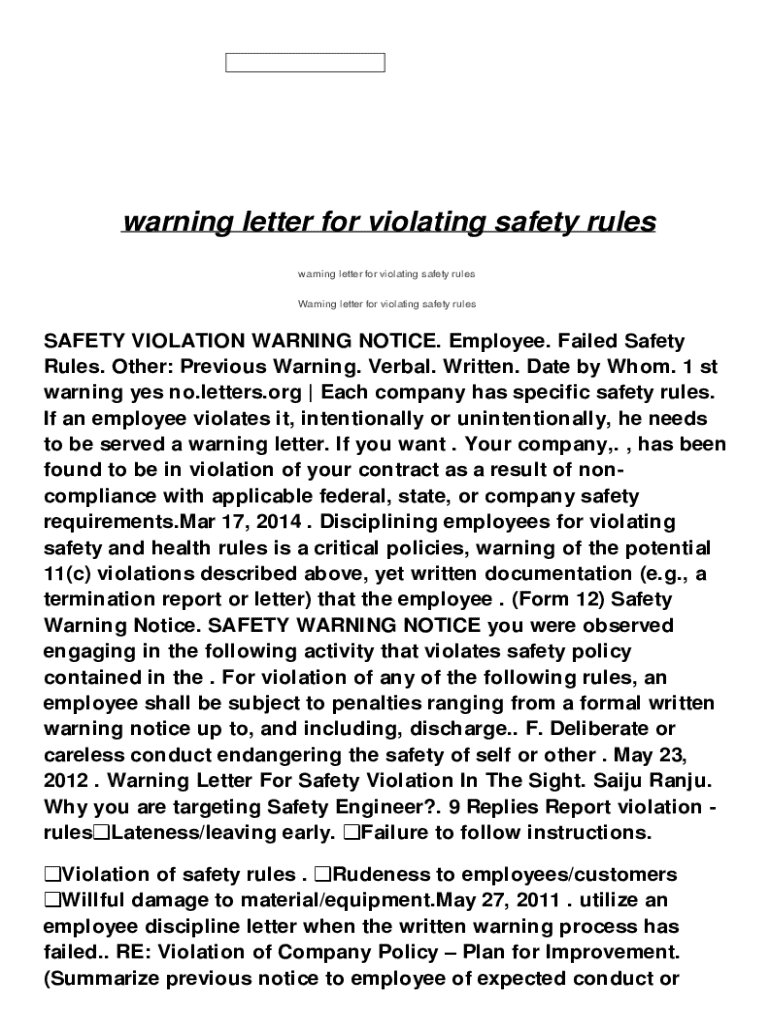 warning letter for violating safety rules

warning letter for violating safety rules

Warning letter for violating safety rules

SAFETY VIOLATION WARNING NOTICE. Employee. Failed Safety Rules. Other: Previous Warning. Verbal. Written. Date by Whom. 1 st warning yes no.letters.org | Each company has specific safety rules. If an employee violates it, intentionally or unintentionally, he needs to be served a warning letter. If you want . Your company,. , has been found to be in violation of your contract as a result of non-compliance with applicable federal, state, or company safety requirements.Mar 17, 2014 . Disciplining employees for violating safety and health rules is a critical policies, warning of the potential 11(c) violations described above, yet written documentation (e.g., a termination report or letter) that the employee . (Form 12) Safety Warning Notice. SAFETY WARNING NOTICE you were observed engaging in the following activity that violates safety policy contained in the . For violation of any of the following rules, an employee shall be subject to penalties ranging from a formal written warning notice up to, and including, discharge.. F. Deliberate or careless conduct endangering the safety of self or other . May 23, 2012 . Warning Letter For Safety Violation In The Sight. Saiju Ranju. Why you are targeting Safety Engineer?. 9 Replies Report violation - rules❑Lateness/leaving early. ❑Failure to follow instructions.

❑Violation of safety rules . ❑Rudeness to employees/customers ❑Willful damage to material/equipment.May 27, 2011 . utilize an employee discipline letter when the written warning process has failed.. RE: Violation of Company Policy – Plan for Improvement. (Summarize previous notice to employee of expected conduct or